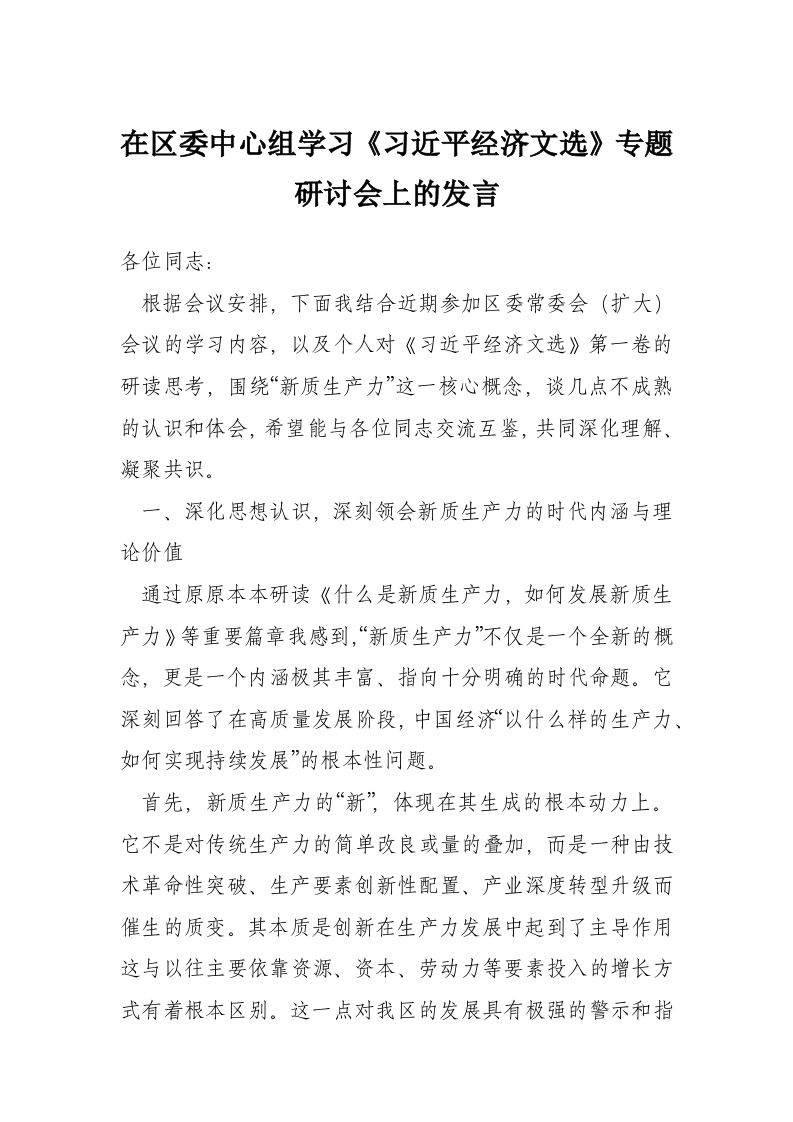 在区委中心组学习《习近平经济文选》专题研讨会上的发言

各位同志：

根据会议安排，下面我结合近期参加区委常委会（扩大）会议的学习内容，以及个人对《习近平经济文选》第一卷的研读思考，围绕“新质生产力”这一核心概念，谈几点不成熟的认识和体会，希望能与各位同志交流互鉴，共同深化理解、凝聚共识。

一、深化思想认识，深刻领会新质生产力的时代内涵与理论价值

通过原原本本研读《什么是新质生产力，如何发展新质生产力》等重要篇章我感到，“新质生产力”不仅是一个全新的概念，更是一个内涵极其丰富、指向十分明确的时代命题。它深刻回答了在高质量发展阶段，中国经济“以什么样的生产力、如何实现持续发展”的根本性问题。

首先，新质生产力的“新”，体现在其生成的根本动力上。它不是对传统生产力的简单改良或量的叠加，而是一种由技术革命性突破、生产要素创新性配置、产业深度转型升级而催生的质变。其本质是创新在生产力发展中起到了主导作用这与以往主要依靠资源、资本、劳动力等要素投入的增长方式有着根本区别。这一点对我区的发展具有极强的警示和指